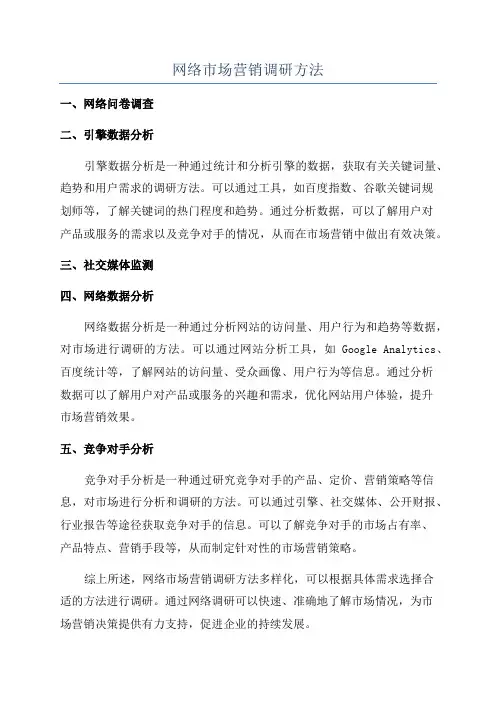 网络市场营销调研方法

一、网络问卷调查

二、引擎数据分析

引擎数据分析是一种通过统计和分析引擎的数据，获取有关关键词量、趋势和用户需求的调研方法。可以通过工具，如百度指数、谷歌关键词规划师等，了解关键词的热门程度和趋势。通过分析数据，可以了解用户对产品或服务的需求以及竞争对手的情况，从而在市场营销中做出有效决策。

三、社交媒体监测

四、网络数据分析

网络数据分析是一种通过分析网站的访问量、用户行为和趋势等数据，对市场进行调研的方法。可以通过网站分析工具，如 Google Analytics、百度统计等，了解网站的访问量、受众画像、用户行为等信息。通过分析数据可以了解用户对产品或服务的兴趣和需求，优化网站用户体验，提升市场营销效果。

五、竞争对手分析

竞争对手分析是一种通过研究竞争对手的产品、定价、营销策略等信息，对市场进行分析和调研的方法。可以通过引擎、社交媒体、公开财报、行业报告等途径获取竞争对手的信息。可以了解竞争对手的市场占有率、产品特点、营销手段等，从而制定针对性的市场营销策略。

综上所述，网络市场营销调研方法多样化，可以根据具体需求选择合适的方法进行调研。通过网络调研可以快速、准确地了解市场情况，为市场营销决策提供有力支持，促进企业的持续发展。